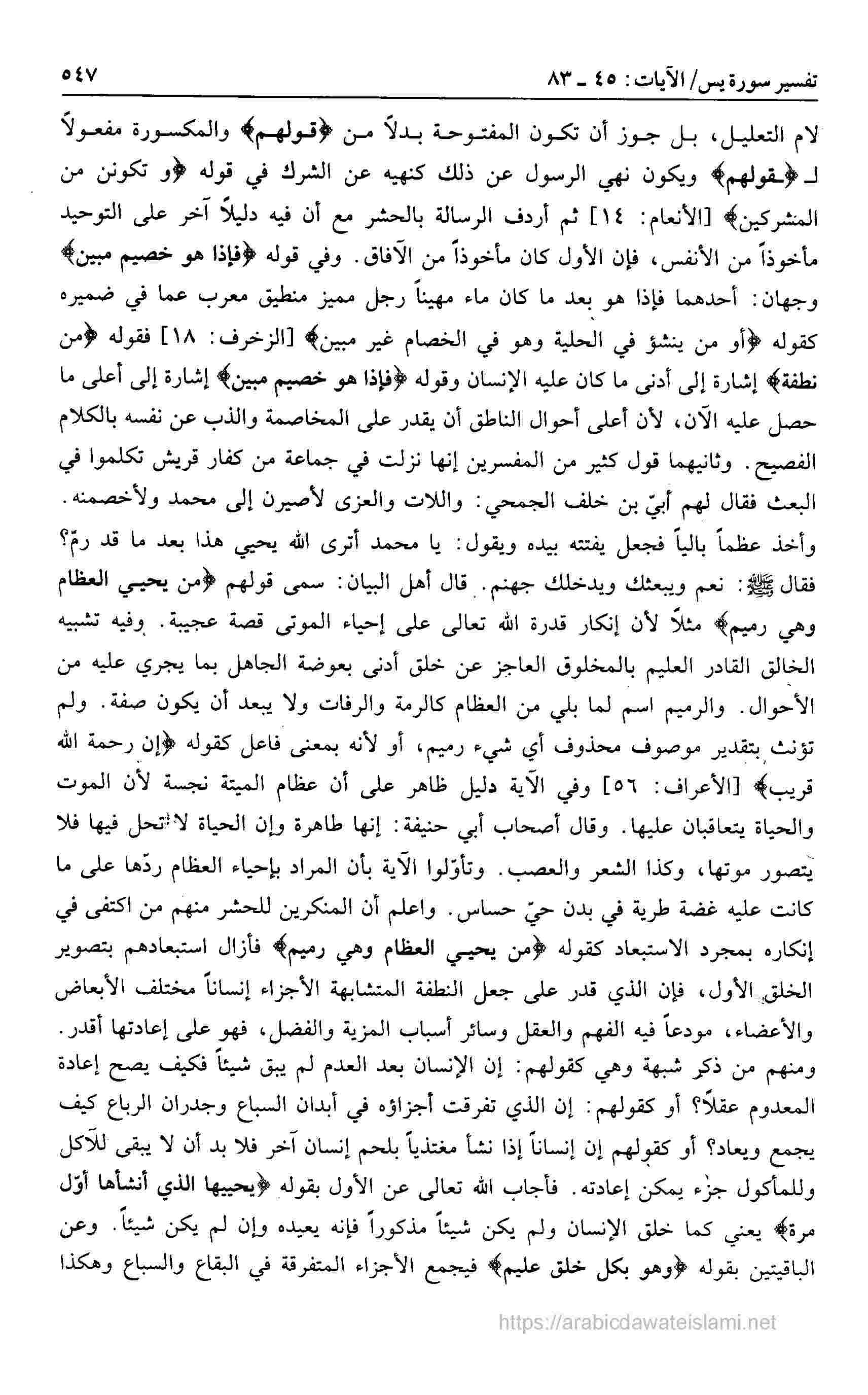 تفسير سورة يس/ الآيات: ٤٥ ـ ٨٣ ٥٤٧

لام التعليل، بل جوز أن تكون المفتوحة بدلاً من ﴿قولهم﴾ والمكسورة مفعولاً لـ ﴿قولهم﴾ ويكون نهي الرسول عن ذلك كنهيه عن الشرك في قوله ﴿و تكونن من المشركين﴾ [الأنعام: ١٤] ثم أردف الرسالة بالحشر مع أن فيه دليلاً آخر على التوحيد مأخوذاً من الأنفس، فإن الأول كان مأخوذاً من الآفاق. وفي قوله ﴿فإذا هو خصيم مبين﴾ وجهان: أحدهما فإذا هو بعد ما كان ماء مهيناً رجل مميز منطيق معرب عما في ضميره كقوله ﴿أو من ينشؤ في الحلية وهو في الخصام غير مبين﴾ [الزخرف: ١٨] فقوله ﴿من نطفة﴾ إشارة إلى أدنى ما كان عليه الإنسان وقوله ﴿فإذا هو خصيم مبين﴾ إشارة إلى أعلى ما حصل عليه الآن، لأن أعلى أحوال الناطق أن يقدر على المخاصمة والذب عن نفسه بالكلام الفصيح. وثانيهما قول كثير من المفسرين إنها نزلت في جماعة من كفار قريش تكلموا في البعث فقال لهم أبيّ بن خلف الجمحي: واللات والعزى لأصيرن إلى محمد ولأخصمنه. وأخذ عظماً بالياً فجعل يفتته بيده ويقول: يا محمد أترى الله يحيي هذا بعد ما قد رمّ؟ فقال ﷺ: نعم ويبعثك ويدخلك جهنم. قال أهل البيان: سمى قولهم ﴿من يحيي العظام وهي رميم﴾ مثلاً لأن إنكار قدرة الله تعالى على إحياء الموتى قصة عجيبة. وفيه تشبيه الخالق القادر العليم بالمخلوق العاجز عن خلق أدنى بعوضة الجاهل بما يجري عليه من الأحوال. والرميم اسم لما بلي من العظام كالرمة والرفات ولا يبعد أن يكون صفة. ولم تؤنث بتقدير موصوف محذوف أي شيء رميم، أو لأنه بمعنى فاعل كقوله ﴿إن رحمة الله قريب﴾ [الأعراف: ٥٦] وفي الآية دليل ظاهر على أن عظام الميتة نجسة لأن الموت والحياة يتعاقبان عليها. وقال أصحاب أبي حنيفة: إنها طاهرة وإن الحياة لا تحل فيها فلا يتصور موتها، وكذا الشعر والعصب. وتأوّلوا الآية بأن المراد بإحياء العظام ردّها على ما كانت عليه غضة طرية في بدن حيّ حساس. واعلم أن المنكرين للحشر منهم من اكتفى في إنكاره بمجرد الاستبعاد كقوله ﴿من يحيي العظام وهي رميم﴾ فأزال استبعادهم بتصوير الخلق الأول، فإن الذي قدر على جعل النطفة المتشابهة الأجزاء إنساناً مختلف الأبعاض والأعضاء، مودعاً فيه الفهم والعقل وسائر أسباب المزية والفضل، فهو على إعادتها أقدر. ومنهم من ذكر شبهة وهي كقولهم: إن الإنسان بعد العدم لم يبق شيئاً فكيف يصح إعادة المعدوم عقلاً؟ أو كقولهم: إن الذي تفرقت أجزاؤه في أبدان السباع وجدران الرباع كيف يجمع ويعاد؟ أو كقولهم إن إنساناً إذا نشأ مغتذياً بلحم إنسان آخر فلا بد أن لا يبقى للآكل وللمأكول جزء يمكن إعادته. فأجاب الله تعالى عن الأول بقوله ﴿يحييها الذي أنشأها أوّل مرة﴾ يعني كما خلق الإنسان ولم يكن شيئاً مذكوراً فإنه يعيده وإن لم يكن شيئاً. وعن الباقيتين بقوله ﴿وهو بكل خلق عليم﴾ فيجمع الأجزاء المتفرقة في البقاع والسباع وهكذا

https://arabicdawateislami.net